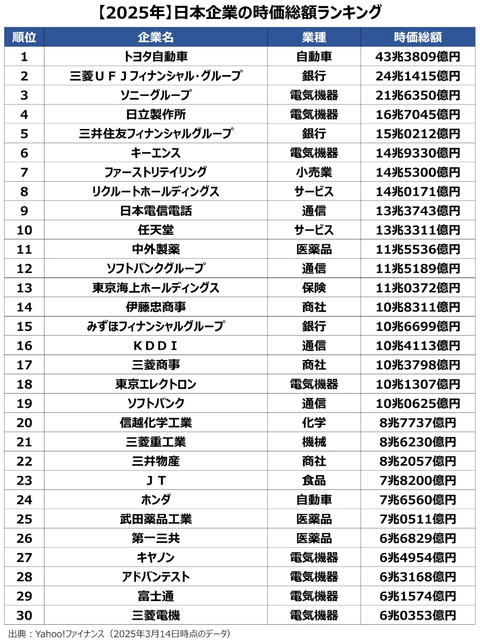 【2025年】日本企業の時価総額ランキング

| 順位 | 企業名 | 業種 | 時価総額 |
|---|---|---|---|
| 1 | トヨタ自動車 | 自動車 | 43兆3809億円 |
| 2 | 三菱ＵＦＪフィナンシャル・グループ | 銀行 | 24兆1415億円 |
| 3 | ソニーグループ | 電気機器 | 21兆6350億円 |
| 4 | 日立製作所 | 電気機器 | 16兆7045億円 |
| 5 | 三井住友フィナンシャルグループ | 銀行 | 15兆0212億円 |
| 6 | キーエンス | 電気機器 | 14兆9330億円 |
| 7 | ファーストリテイリング | 小売業 | 14兆5300億円 |
| 8 | リクルートホールディングス | サービス | 14兆0171億円 |
| 9 | 日本電信電話 | 通信 | 13兆3743億円 |
| 10 | 任天堂 | サービス | 13兆3311億円 |
| 11 | 中外製薬 | 医薬品 | 11兆5536億円 |
| 12 | ソフトバンクグループ | 通信 | 11兆5189億円 |
| 13 | 東京海上ホールディングス | 保険 | 11兆0372億円 |
| 14 | 伊藤忠商事 | 商社 | 10兆8311億円 |
| 15 | みずほフィナンシャルグループ | 銀行 | 10兆6699億円 |
| 16 | ＫＤＤＩ | 通信 | 10兆4113億円 |
| 17 | 三菱商事 | 商社 | 10兆3798億円 |
| 18 | 東京エレクトロン | 電気機器 | 10兆1307億円 |
| 19 | ソフトバンク | 通信 | 10兆0625億円 |
| 20 | 信越化学工業 | 化学 | 8兆7737億円 |
| 21 | 三菱重工業 | 機械 | 8兆6230億円 |
| 22 | 三井物産 | 商社 | 8兆2057億円 |
| 23 | ＪＴ | 食品 | 7兆8200億円 |
| 24 | ホンダ | 自動車 | 7兆6560億円 |
| 25 | 武田薬品工業 | 医薬品 | 7兆0511億円 |
| 26 | 第一三共 | 医薬品 | 6兆6829億円 |
| 27 | キヤノン | 電気機器 | 6兆4954億円 |
| 28 | アドバンテスト | 電気機器 | 6兆3168億円 |
| 29 | 富士通 | 電気機器 | 6兆1574億円 |
| 30 | 三菱電機 | 電気機器 | 6兆0353億円 |

出典：Yahoo!ファイナンス（2025年3月14日時点のデータ）